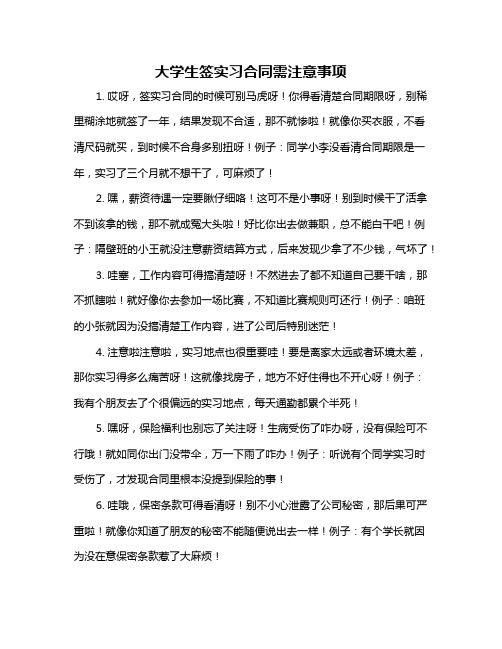 大学生签实习合同需注意事项

1. 哎呀，签实习合同的时候可别马虎呀！你得看清楚合同期限呀，别稀里糊涂地就签了一年，结果发现不合适，那不就惨啦！就像你买衣服，不看清尺码就买，到时候不合身多别扭呀！例子：同学小李没看清合同期限是一年，实习了三个月就不想干了，可麻烦了！

2. 嘿，薪资待遇一定要瞅仔细咯！这可不是小事呀！别到时候干了活拿不到该拿的钱，那不就成冤大头啦！好比你出去做兼职，总不能白干吧！例子：隔壁班的小王就没注意薪资结算方式，后来发现少拿了不少钱，气坏了！

3. 哇塞，工作内容可得搞清楚呀！不然进去了都不知道自己要干啥，那不抓瞎啦！就好像你去参加一场比赛，不知道比赛规则可还行！例子：咱班的小张就因为没搞清楚工作内容，进了公司后特别迷茫！

4. 注意啦注意啦，实习地点也很重要哇！要是离家太远或者环境太差，那你实习得多么痛苦呀！这就像找房子，地方不好住得也不开心呀！例子：我有个朋友去了个很偏远的实习地点，每天通勤都累个半死！

5. 嘿呀，保险福利也别忘了关注呀！生病受伤了咋办呀，没有保险可不行哦！就如同你出门没带伞，万一下雨了咋办！例子：听说有个同学实习时受伤了，才发现合同里根本没提到保险的事！

6. 哇哦，保密条款可得看清呀！别不小心泄露了公司秘密，那后果可严重啦！就像你知道了朋友的秘密不能随便说出去一样！例子：有个学长就因为没在意保密条款惹了大麻烦！